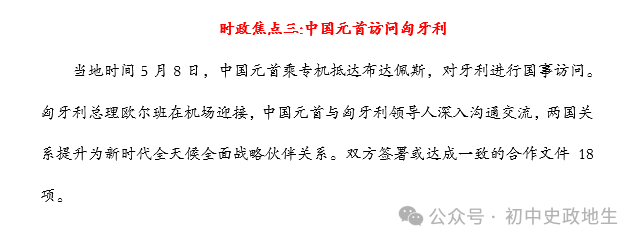 时政焦点三:中国元首访问匈牙利

当地时间 5 月 8 日，中国元首乘专机抵达布达佩斯，对牙利进行国事访问。匈牙利总理欧尔班在机场迎接，中国元首与匈牙利领导人深入沟通交流，两国关系提升为新时代全天候全面战略伙伴关系。双方签署或达成一致的合作文件 18 项。

公众号 · 初中史政地生